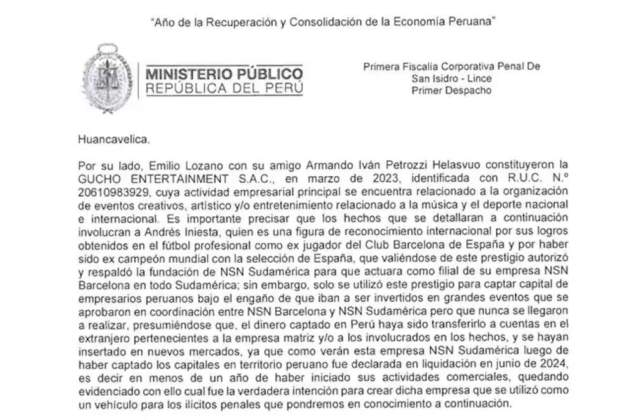 "Año de la Recuperación y Consolidación de la Economía Peruana"

MINISTERIO PÚBLICO
REPÚBLICA DEL PERÚ

Primera Fiscalía Corporativa Penal De
San Isidro - Lince
Primer Despacho

Huancavelica.

Por su lado, Emilio Lozano con su amigo Armando Iván Petrozzi Helasvuo constituyeron la GUCHO ENTERTAINMENT S.A.C., en marzo de 2023, identificada con R.U.C. N.º 20610983929, cuya actividad empresarial principal se encuentra relacionado a la organización de eventos creativos, artístico y/o entretenimiento relacionado a la música y el deporte nacional e internacional. Es importante precisar que los hechos que se detallaran a continuación involucran a Andrés Iniesta, quien es una figura de reconocimiento internacional por sus logros obtenidos en el fútbol profesional como ex jugador del Club Barcelona de España y por haber sido ex campeón mundial con la selección de España, que valiéndose de este prestigio autorizó y respaldó la fundación de NSN Sudamérica para que actuara como filial de su empresa NSN Barcelona en todo Sudamérica; sin embargo, solo se utilizó este prestigio para captar capital de empresarios peruanos bajo el engaño de que iban a ser invertidos en grandes eventos que se aprobaron en coordinación entre NSN Barcelona y NSN Sudamérica pero que nunca se llegaron a realizar, presumiéndose que, el dinero captado en Perú haya sido transferirlo a cuentas en el extranjero pertenecientes a la empresa matriz y/o a los involucrados en los hechos, y se hayan insertado en nuevos mercados, ya que como verán esta empresa NSN Sudamérica luego de haber captado los capitales en territorio peruano fue declarada en liquidación en junio de 2024, es decir en menos de un año de haber iniciado sus actividades comerciales, quedando evidenciado con ello cual fue la verdadera intención para crear dicha empresa que se utilizó como un vehículo para los ilícitos penales que pondremos en conocimiento a continuación.